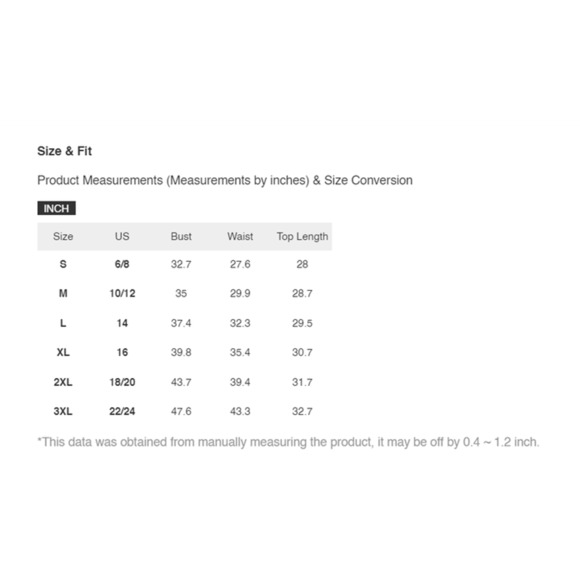 Size & Fit

Product Measurements (Measurements by inches) & Size Conversion

INCH

| Size | US | Bust | Waist | Top Length |
|---|---|---|---|---|
| S | 6/8 | 32.7 | 27.6 | 28 |
| M | 10/12 | 35 | 29.9 | 28.7 |
| L | 14 | 37.4 | 32.3 | 29.5 |
| XL | 16 | 39.8 | 35.4 | 30.7 |
| 2XL | 18/20 | 43.7 | 39.4 | 31.7 |
| 3XL | 22/24 | 47.6 | 43.3 | 32.7 |

*This data was obtained from manually measuring the product, it may be off by 0.4 ~ 1.2 inch.